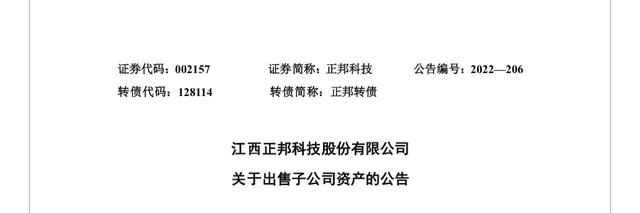 证券代码：002157　　证券简称：正邦科技　　公告编号：2022—206
转债代码：128114　　转债简称：正邦转债

江西正邦科技股份有限公司
关于出售子公司资产的公告